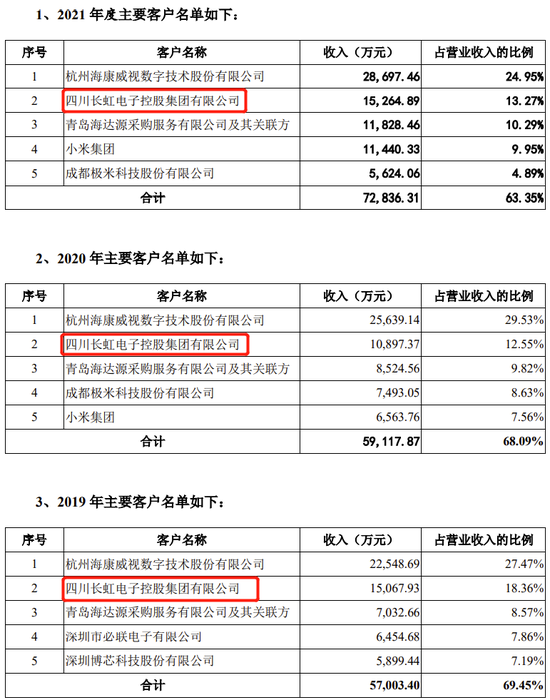 1、2021 年度主要客户名单如下：

| 序号 | 客户名称 | 收入（万元） | 占营业收入的比例 |
|---|---|---|---|
| 1 | 杭州海康威视数字技术股份有限公司 | 28,697.46 | 24.95% |
| 2 | 四川长虹电子控股集团有限公司 | 15,264.89 | 13.27% |
| 3 | 青岛海达源采购服务有限公司及其关联方 | 11,828.46 | 10.29% |
| 4 | 小米集团 | 11,440.33 | 9.95% |
| 5 | 成都极米科技股份有限公司 | 5,624.06 | 4.89% |
| 合计 | | 72,836.31 | 63.35% |

2、2020 年主要客户名单如下：

| 序号 | 客户名称 | 收入（万元） | 占营业收入的比例 |
|---|---|---|---|
| 1 | 杭州海康威视数字技术股份有限公司 | 25,639.14 | 29.53% |
| 2 | 四川长虹电子控股集团有限公司 | 10,897.37 | 12.55% |
| 3 | 青岛海达源采购服务有限公司及其关联方 | 8,524.56 | 9.82% |
| 4 | 成都极米科技股份有限公司 | 7,493.05 | 8.63% |
| 5 | 小米集团 | 6,563.76 | 7.56% |
| 合计 | | 59,117.87 | 68.09% |

3、2019 年主要客户名单如下：

| 序号 | 客户名称 | 收入（万元） | 占营业收入的比例 |
|---|---|---|---|
| 1 | 杭州海康威视数字技术股份有限公司 | 22,548.69 | 27.47% |
| 2 | 四川长虹电子控股集团有限公司 | 15,067.93 | 18.36% |
| 3 | 青岛海达源采购服务有限公司及其关联方 | 7,032.66 | 8.57% |
| 4 | 深圳市必联电子有限公司 | 6,454.68 | 7.86% |
| 5 | 深圳博芯科技股份有限公司 | 5,899.44 | 7.19% |
| 合计 | | 57,003.40 | 69.45% |